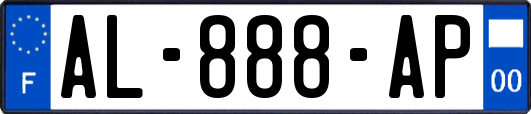 F
AL-888-AP
00